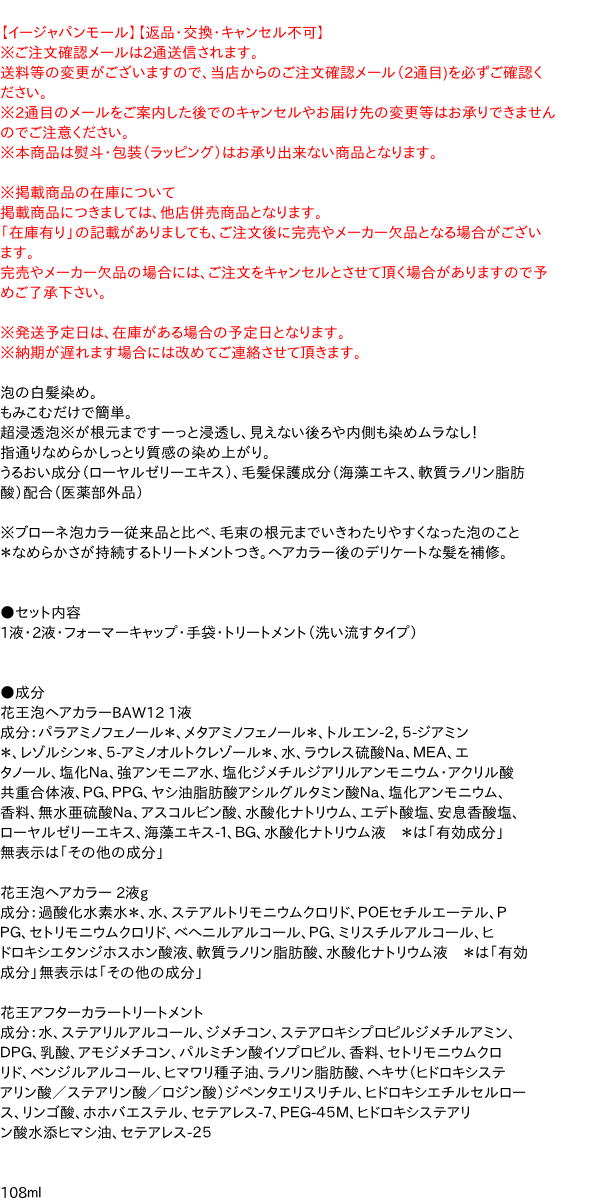 【イージャパンモール】【返品・交換・キャンセル不可】
※ご注文確認メールは2通送信されます。
送料等の変更がございますので、当店からのご注文確認メール（2通目）を必ずご確認ください。
※2通目のメールをご案内した後でのキャンセルやお届け先の変更等はお承りできませんのでご注意ください。
※本商品は熨斗・包装（ラッピング）はお承り出来ない商品となります。

※掲載商品の在庫について
掲載商品につきましては、他店併売商品となります。
「在庫有り」の記載がありましても、ご注文後に完売やメーカー欠品となる場合がございます。
完売やメーカー欠品の場合には、ご注文をキャンセルとさせて頂く場合がありますので予めご了承下さい。

※発送予定日は、在庫がある場合の予定日となります。
※納期が遅れます場合には改めてご連絡させて頂きます。

泡の白髪染め。
もみこむだけで簡単。
超浸透泡※が根元まですーっと浸透し、見えない後ろや内側も染めムラなし！
指通りなめらかしっとり質感の染め上がり。
うるおい成分（ローヤルゼリーエキス）、毛髪保護成分（海藻エキス、軟質ラノリン脂肪酸）配合（医薬部外品）

※ブローネ泡カラー従来品と比べ、毛束の根元までいきわたりやすくなった泡のこと
＊なめらかさが持続するトリートメントつき。ヘアカラー後のデリケートな髪を補修。

●セット内容
1液・2液・フォーマーキャップ・手袋・トリートメント（洗い流すタイプ）

●成分
花王泡ヘアカラーBAW12 1液
成分：パラアミノフェノール＊、メタアミノフェノール＊、トルエン-2，5-ジアミン＊、レゾルシン＊、5-アミノオルトクレゾール＊、水、ラウレス硫酸Na、MEA、エタノール、塩化Na、強アンモニア水、塩化ジメチルジアリルアンモニウム・アクリル酸共重合体液、PG、PPG、ヤシ油脂肪酸アシルグルタミン酸Na、塩化アンモニウム、香料、無水亜硫酸Na、アスコルビン酸、水酸化ナトリウム、エデト酸塩、安息香酸塩、ローヤルゼリーエキス、海藻エキス-1、BG、水酸化ナトリウム液　＊は「有効成分」無表示は「その他の成分」

花王泡ヘアカラー 2液g
成分：過酸化水素水＊、水、ステアルトリモニウムクロリド、POEセチルエーテル、PPG、セトリモニウムクロリド、ベヘニルアルコール、PG、ミリスチルアルコール、ヒドロキシエタンジホスホン酸液、軟質ラノリン脂肪酸、水酸化ナトリウム液　＊は「有効成分」無表示は「その他の成分」

花王アフターカラートリートメント
成分：水、ステアリルアルコール、ジメチコン、ステアロキシプロピルジメチルアミン、DPG、乳酸、アモジメチコン、パルミチン酸イソプロピル、香料、セトリモニウムクロリド、ベンジルアルコール、ヒマワリ種子油、ラノリン脂肪酸、ヘキサ（ヒドロキシステアリン酸／ステアリン酸／ロジン酸）ジペンタエリスリチル、ヒドロキシエチルセルロース、リンゴ酸、ホホバエステル、セテアレス-7、PEG-45M、ヒドロキシステアリン酸水添ヒマシ油、セテアレス-25

108ml